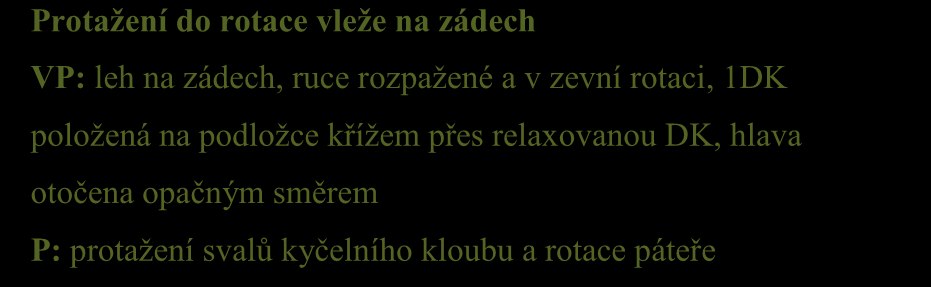 Protažení do rotace vleže na zádech

VP: leh na zádech, ruce rozpažené a v zevní rotaci, 1DK položená na podložce křížem přes relaxovanou DK, hlava otočena opačným směrem

P: protažení svalů kyčelního kloubu a rotace páteře